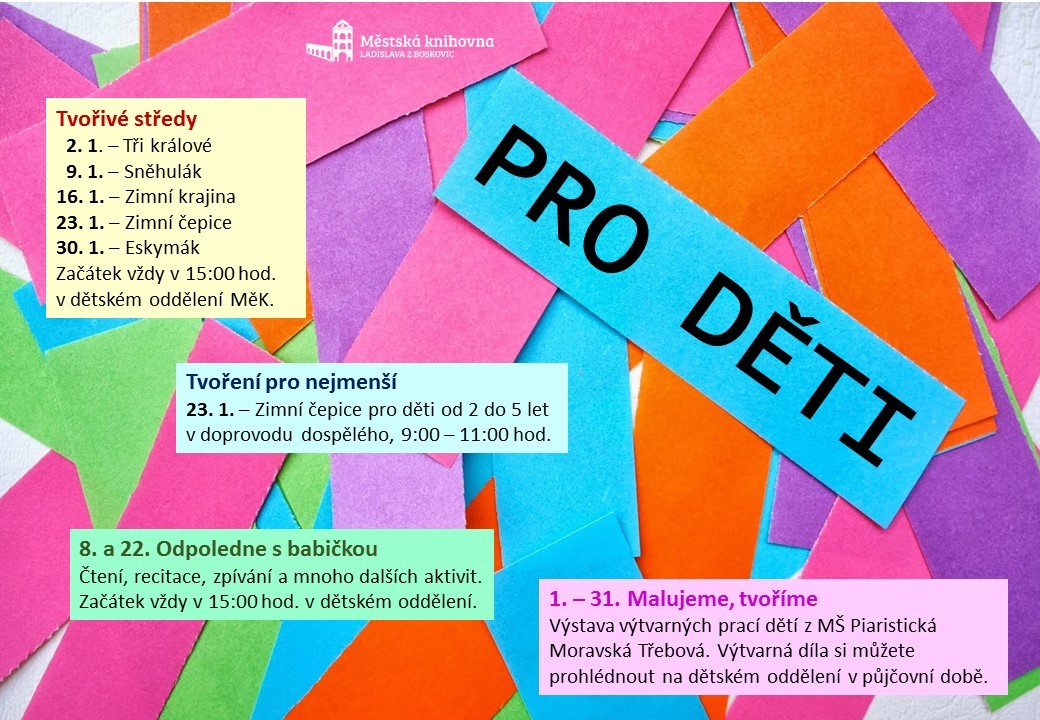 Městská knihovna
LADISLAVA Z BOSKOVIC

Tvořivé středy
2. 1. – Tři králové
9. 1. – Sněhulák
16. 1. – Zimní krajina
23. 1. – Zimní čepice
30. 1. – Eskymák
Začátek vždy v 15:00 hod. v dětském oddělení MěK.

PRO DĚTI

Tvoření pro nejmenší
23. 1. – Zimní čepice pro děti od 2 do 5 let v doprovodu dospělého, 9:00 – 11:00 hod.

8. a 22. Odpoledne s babičkou
Čtení, recitace, zpívání a mnoho dalších aktivit. Začátek vždy v 15:00 hod. v dětském oddělení.

1. – 31. Malujeme, tvoříme
Výstava výtvarných prací dětí z MŠ Piaristická Moravská Třebová. Výtvarná díla si můžete prohlédnout na dětském oddělení v půjčovní době.